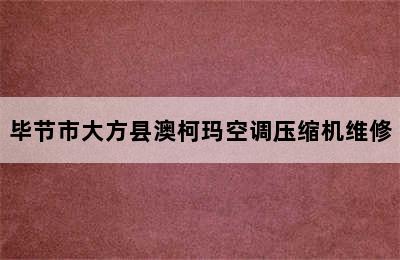 毕节市大方县澳柯玛空调压缩机维修